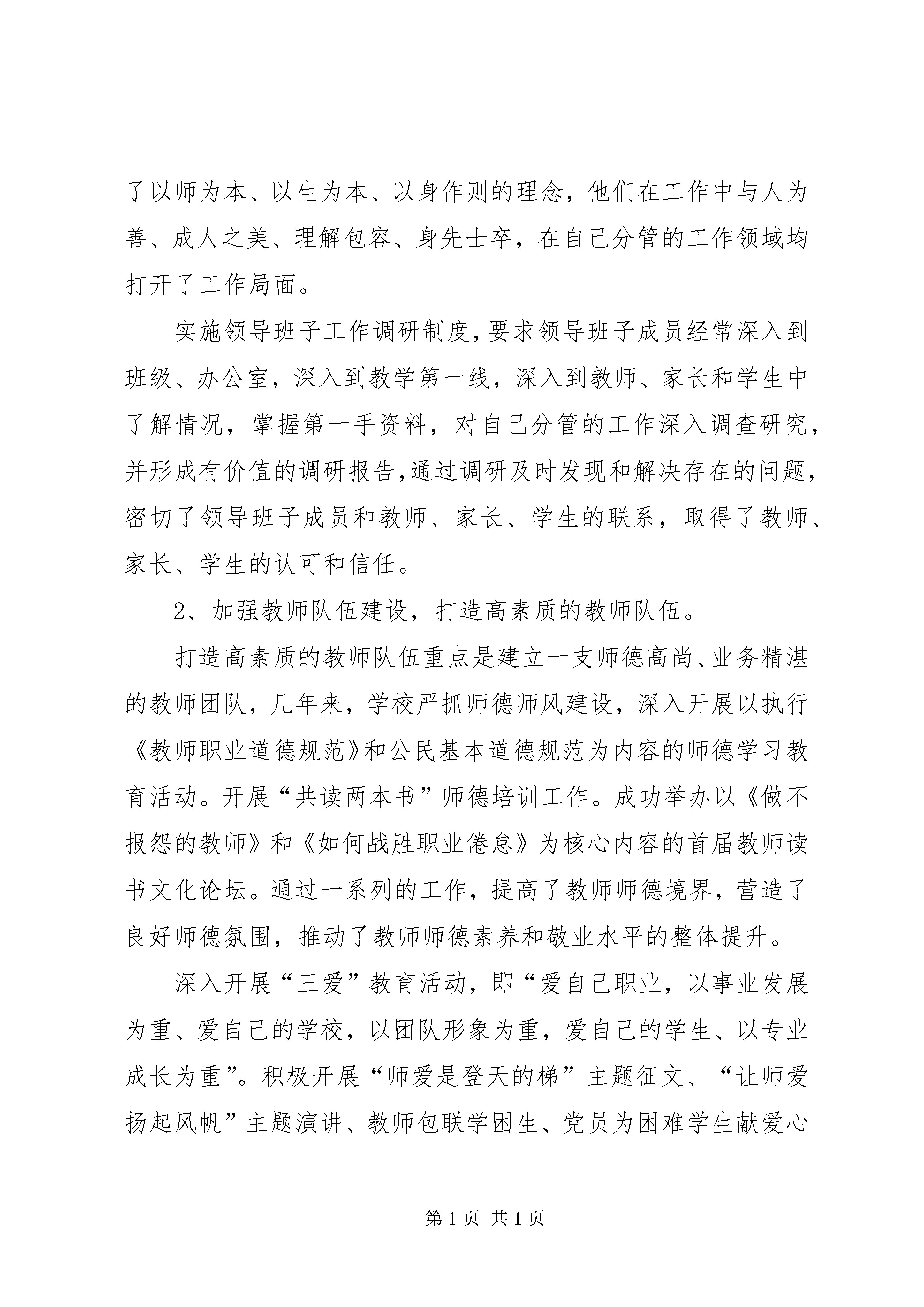 了以师为本、以生为本、以身作则的理念，他们在工作中与人为善、成人之美、理解包容、身先士卒，在自己分管的工作领域均打开了工作局面。

实施领导班子工作调研制度，要求领导班子成员经常深入到班级、办公室，深入到教学第一线，深入到教师、家长和学生中了解情况，掌握第一手资料，对自己分管的工作深入调查研究，并形成有价值的调研报告，通过调研及时发现和解决存在的问题，密切了领导班子成员和教师、家长、学生的联系，取得了教师、家长、学生的认可和信任。

2、加强教师队伍建设，打造高素质的教师队伍。

打造高素质的教师队伍重点是建立一支师德高尚、业务精湛的教师团队，几年来，学校严抓师德师风建设，深入开展以执行《教师职业道德规范》和公民基本道德规范为内容的师德学习教育活动。开展“共读两本书”师德培训工作。成功举办以《做不报怨的教师》和《如何战胜职业倦怠》为核心内容的首届教师读书文化论坛。通过一系列的工作，提高了教师师德境界，营造了良好师德氛围，推动了教师师德素养和敬业水平的整体提升。

深入开展“三爱”教育活动，即“爱自己职业，以事业发展为重、爱自己的学校，以团队形象为重，爱自己的学生、以专业成长为重”。积极开展“师爱是登天的梯”主题征文、“让师爱扬起风帆”主题演讲、教师包联学困生、党员为困难学生献爱心

第 1 页 共 1 页